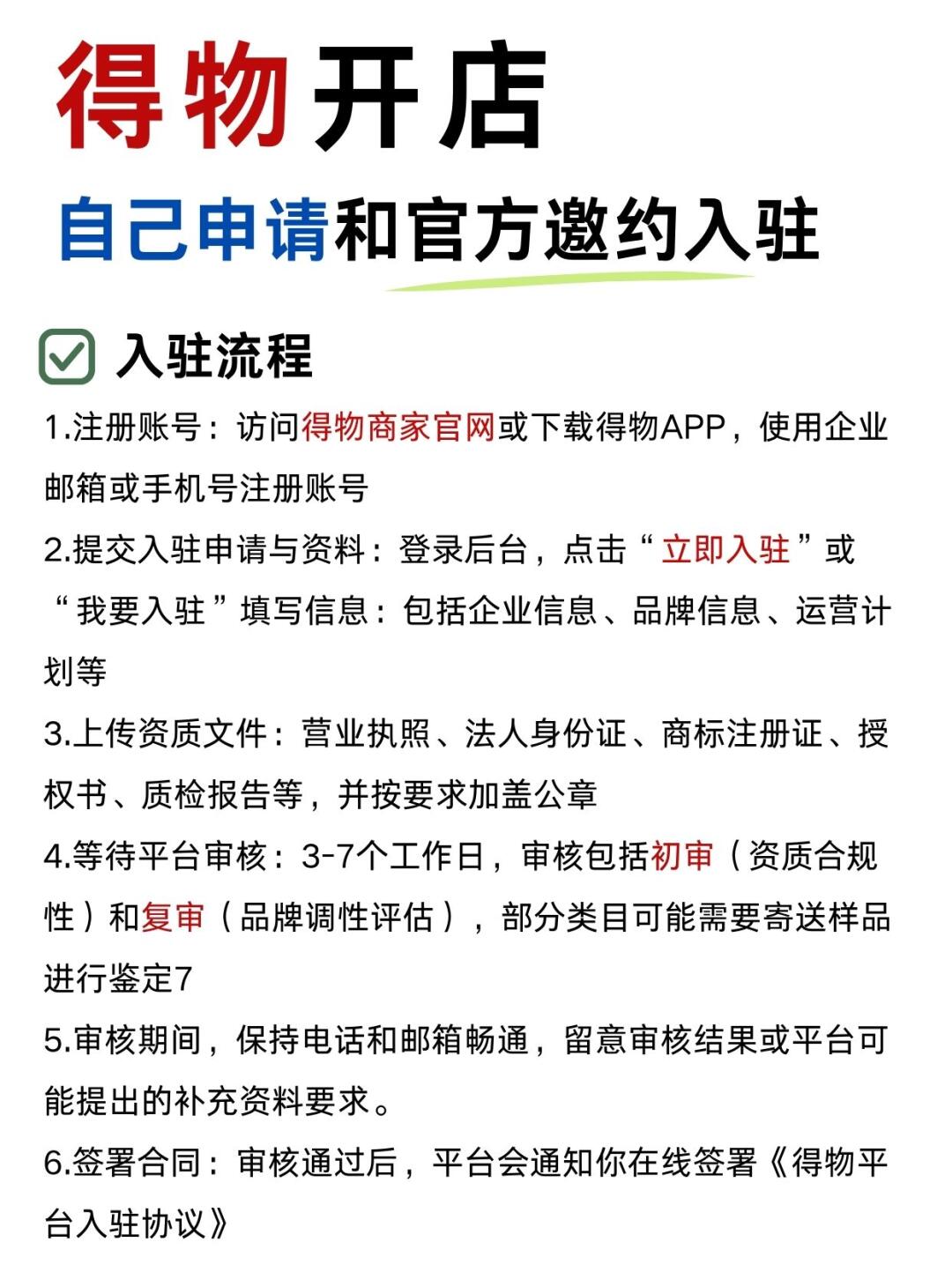 得物开店

自己申请和官方邀约入驻

入驻流程

1.注册账号：访问得物商家官网或下载得物APP，使用企业邮箱或手机号注册账号

2.提交入驻申请与资料：登录后台，点击“立即入驻”或“我要入驻”填写信息：包括企业信息、品牌信息、运营计划等

3.上传资质文件：营业执照、法人身份证、商标注册证、授权书、质检报告等，并按要求加盖公章

4.等待平台审核：3-7个工作日，审核包括初审（资质合规性）和复审（品牌调性评估），部分类目可能需要寄送样品进行鉴定7

5.审核期间，保持电话和邮箱畅通，留意审核结果或平台可能提出的补充资料要求。

6.签署合同：审核通过后，平台会通知你在线签署《得物平台入驻协议》